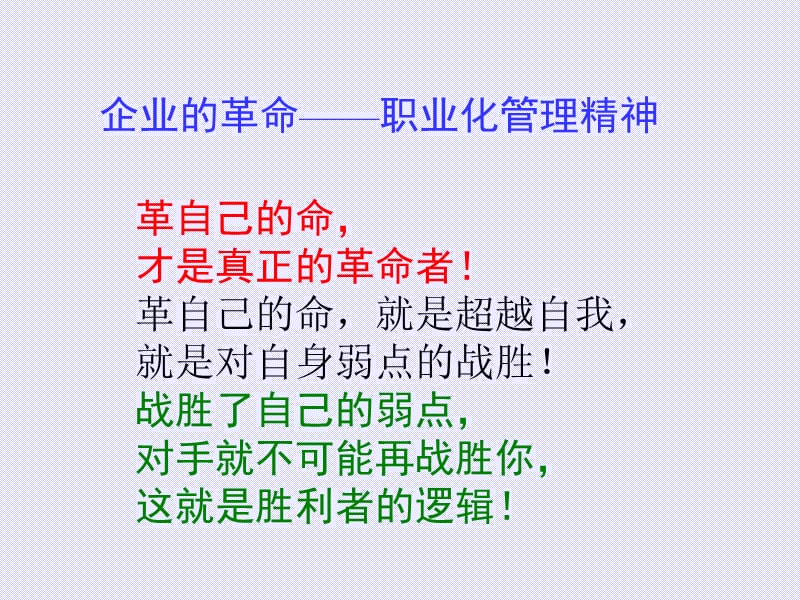 企业的革命——职业化管理精神

革自己的命，
才是真正的革命者！
革自己的命，就是超越自我，
就是对自身弱点的战胜！
战胜了自己的弱点，
对手就不可能再战胜你，
这就是胜利者的逻辑！